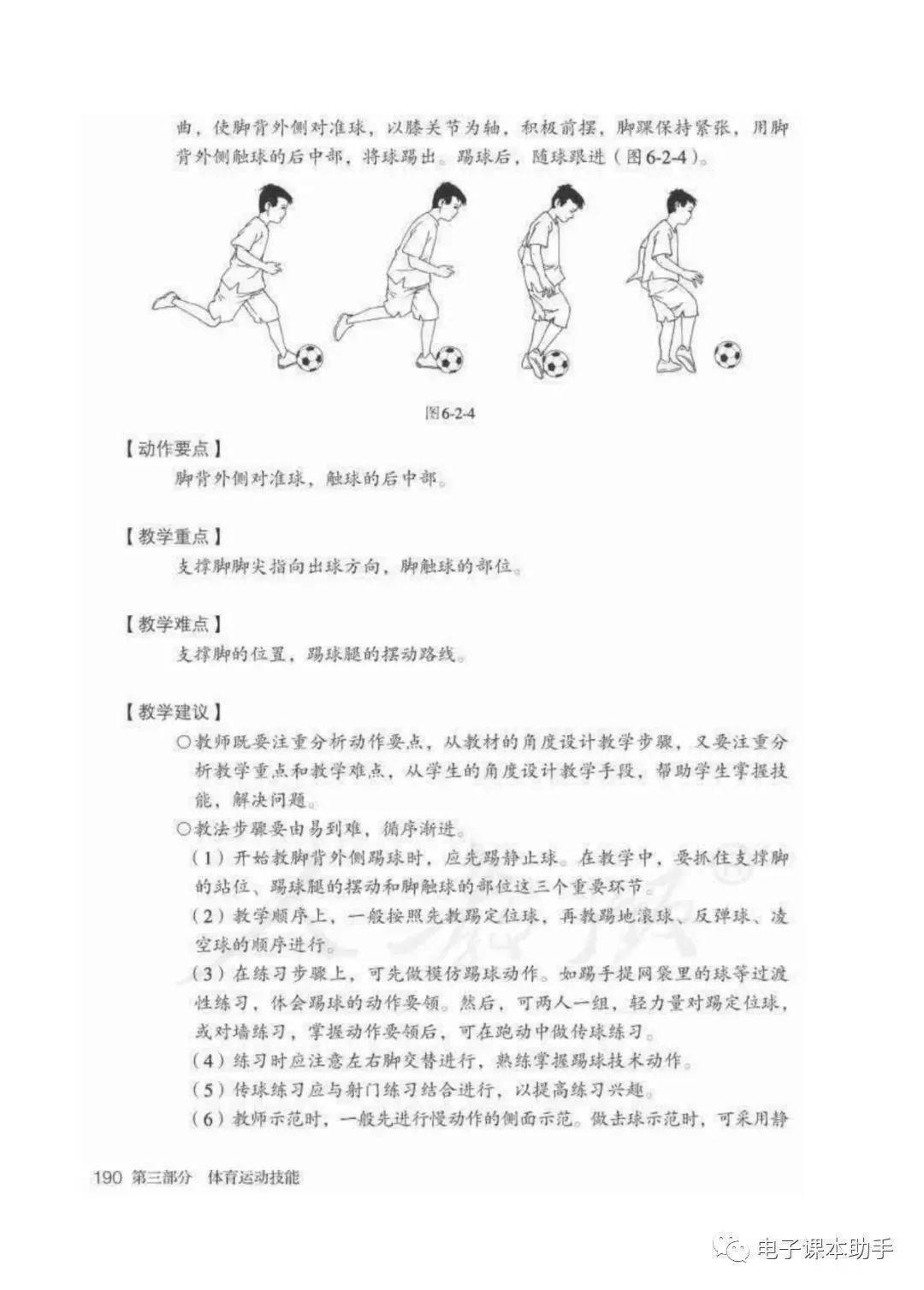 曲，使脚背外侧对准球，以膝关节为轴，积极前摆，脚踝保持紧张，用脚背外侧触球的后中部，将球踢出。踢球后，随球跟进（图6-2-4）。

图6-2-4

【动作要点】
脚背外侧对准球，触球的后中部。

【教学重点】
支撑脚脚尖指向出球方向，脚触球的部位。

【教学难点】
支撑脚的位置，踢球腿的摆动路线。

【教学建议】
○教师既要注重分析动作要点，从教材的角度设计教学步骤，又要注重分析教学重点和教学难点，从学生的角度设计教学手段，帮助学生掌握技能，解决问题。
○教法步骤要由易到难，循序渐进。
（1）开始教脚背外侧踢球时，应先踢静止球。在教学中，要抓住支撑脚的站位、踢球腿的摆动和脚触球的部位这三个重要环节。
（2）教学顺序上，一般按照先教踢定位球，再教踢地滚球、反弹球、凌空球的顺序进行。
（3）在练习步骤上，可先做模仿踢球动作。如踢手提网袋里的球等过渡性练习，体会踢球的动作要领。然后，可两人一组，轻力量对踢定位球，或对墙练习，掌握动作要领后，可在跑动中做传球练习。
（4）练习时应注意左右脚交替进行，熟练掌握踢球技术动作。
（5）传球练习应与射门练习结合进行，以提高练习兴趣。
（6）教师示范时，一般先进行慢动作的侧面示范。做击球示范时，可采用静

190 第三部分 体育运动技能

电子课本助手